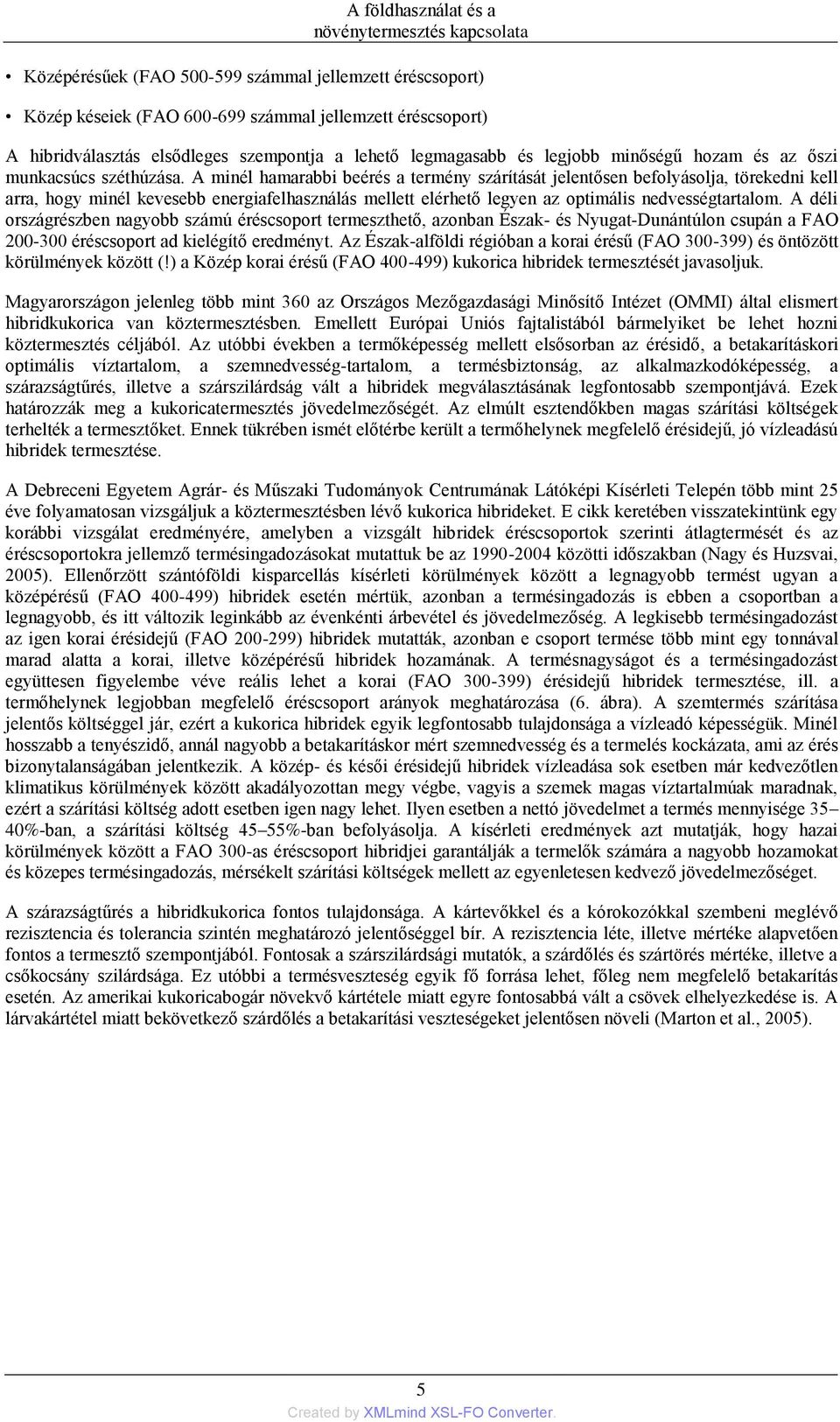 A földhasználat és a növénytermesztés kapcsolata

• Középérésűek (FAO 500-599 számmal jellemzett éréscsoport)

• Közép késeiek (FAO 600-699 számmal jellemzett éréscsoport)

A hibridválasztás elsődleges szempontja a lehető legmagasabb és legjobb minőségű hozam és az őszi munkacsúcs széthúzása. A minél hamarabbi beérés a termény szárítását jelentősen befolyásolja, törekedni kell arra, hogy minél kevesebb energiafelhasználás mellett elérhető legyen az optimális nedvességtartalom. A déli országrészben nagyobb számú éréscsoport termeszthető, azonban Észak- és Nyugat-Dunántúlon csupán a FAO 200-300 éréscsoport ad kielégítő eredményt. Az Észak-alföldi régióban a korai érésű (FAO 300-399) és öntözött körülmények között (!) a Közép korai érésű (FAO 400-499) kukorica hibridek termesztését javasoljuk.

Magyarországon jelenleg több mint 360 az Országos Mezőgazdasági Minősítő Intézet (OMMI) által elismert hibridkukorica van köztermesztésben. Emellett Európai Uniós fajtalistából bármelyiket be lehet hozni köztermesztés céljából. Az utóbbi években a termőképesség mellett elsősorban az érésidő, a betakarításkori optimális víztartalom, a szemnedvesség-tartalom, a termésbiztonság, az alkalmazkodóképesség, a szárazságtűrés, illetve a szárszilárdság vált a hibridek megválasztásának legfontosabb szempontjává. Ezek határozzák meg a kukoricatermesztés jövedelmezőségét. Az elmúlt esztendőkben magas szárítási költségek terhelték a termesztőket. Ennek tükrében ismét előtérbe került a termőhelynek megfelelő érésidejű, jó vízleadású hibridek termesztése.

A Debreceni Egyetem Agrár- és Műszaki Tudományok Centrumának Látóképi Kísérleti Telepén több mint 25 éve folyamatosan vizsgáljuk a köztermesztésben lévő kukorica hibrideket. E cikk keretében visszatekintünk egy korábbi vizsgálat eredményére, amelyben a vizsgált hibridek éréscsoportok szerinti átlagtermését és az éréscsoportokra jellemző termésingadozásokat mutattuk be az 1990-2004 közötti időszakban (Nagy és Huzsvai, 2005). Ellenőrzött szántóföldi kisparcellás kísérleti körülmények között a legnagyobb termést ugyan a középérésű (FAO 400-499) hibridek esetén mértük, azonban a termésingadozás is ebben a csoportban a legnagyobb, és itt változik leginkább az évenkénti árbevétel és jövedelmezőség. A legkisebb termésingadozást az igen korai érésidejű (FAO 200-299) hibridek mutatták, azonban e csoport termése több mint egy tonnával marad alatta a korai, illetve középérésű hibridek hozamának. A termésnagyságot és a termésingadozást együttesen figyelembe véve reális lehet a korai (FAO 300-399) érésidejű hibridek termesztése, ill. a termőhelynek legjobban megfelelő éréscsoport arányok meghatározása (6. ábra). A szemtermés szárítása jelentős költséggel jár, ezért a kukorica hibridek egyik legfontosabb tulajdonsága a vízleadó képességük. Minél hosszabb a tenyészidő, annál nagyobb a betakarításkor mért szemnedvesség és a termelés kockázata, ami az érés bizonytalanságában jelentkezik. A közép- és késői érésidejű hibridek vízleadása sok esetben már kedvezőtlen klimatikus körülmények között akadályozottan megy végbe, vagyis a szemek magas víztartalmúak maradnak, ezért a szárítási költség adott esetben igen nagy lehet. Ilyen esetben a nettó jövedelmet a termés mennyisége 35–40%-ban, a szárítási költség 45–55%-ban befolyásolja. A kísérleti eredmények azt mutatják, hogy hazai körülmények között a FAO 300-as éréscsoport hibridjei garantálják a termelők számára a nagyobb hozamokat és közepes termésingadozás, mérsékelt szárítási költségek mellett az egyenletesen kedvező jövedelmezőséget.

A szárazságtűrés a hibridkukorica fontos tulajdonsága. A kártevőkkel és a kórokozókkal szembeni meglévő rezisztencia és tolerancia szintén meghatározó jelentőséggel bír. A rezisztencia léte, illetve mértéke alapvetően fontos a termesztő szempontjából. Fontosak a szárszilárdsági mutatók, a szárdőlés és szártörés mértéke, illetve a csőkocsány szilárdsága. Ez utóbbi a termésveszteség egyik fő forrása lehet, főleg nem megfelelő betakarítás esetén. Az amerikai kukoricabogár növekvő kártétele miatt egyre fontosabbá vált a csövek elhelyezkedése is. A lárvakártétel miatt bekövetkező szárdőlés a betakarítási veszteségeket jelentősen növeli (Marton et al., 2005).

5

Created by XMLmind XSL-FO Converter.